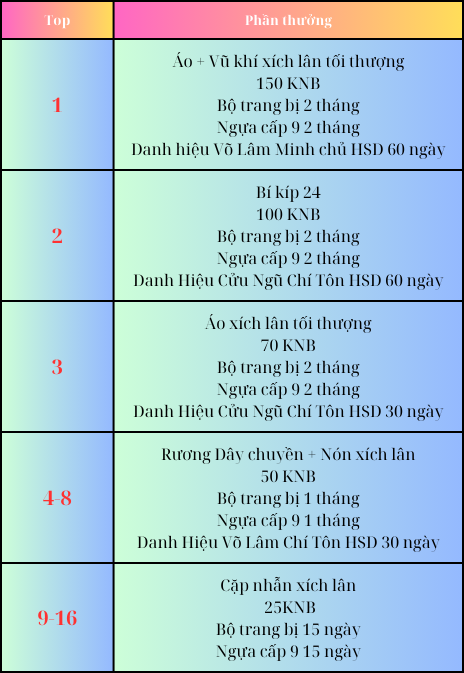 | Top | Phần thưởng |
|---|---|
| 1 | Áo + Vũ khí xích lân tối thượng<br>150 KNB<br>Bộ trang bị 2 tháng<br>Ngựa cấp 9 2 tháng<br>Danh hiệu Võ Lâm Minh chủ HSD 60 ngày |
| 2 | Bí kíp 24<br>100 KNB<br>Bộ trang bị 2 tháng<br>Ngựa cấp 9 2 tháng<br>Danh Hiệu Cửu Ngũ Chí Tôn HSD 60 ngày |
| 3 | Áo xích lân tối thượng<br>70 KNB<br>Bộ trang bị 2 tháng<br>Ngựa cấp 9 2 tháng<br>Danh Hiệu Cửu Ngũ Chí Tôn HSD 30 ngày |
| 4-8 | Rương Dây chuyền + Nón xích lân<br>50 KNB<br>Bộ trang bị 1 tháng<br>Ngựa cấp 9 1 tháng<br>Danh Hiệu Võ Lâm Chí Tôn HSD 30 ngày |
| 9-16 | Cặp nhẫn xích lân<br>25KNB<br>Bộ trang bị 15 ngày<br>Ngựa cấp 9 15 ngày |